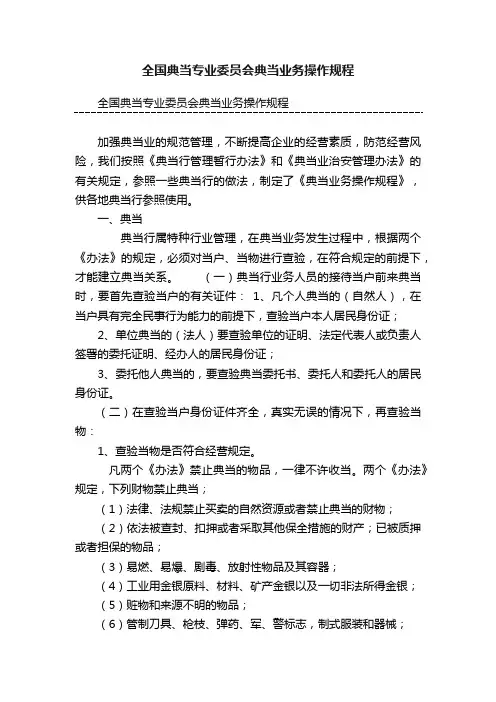 全国典当专业委员会典当业务操作规程

全国典当专业委员会典当业务操作规程

加强典当业的规范管理，不断提高企业的经营素质，防范经营风险，我们按照《典当行管理暂行办法》和《典当业治安管理办法》的有关规定，参照一些典当行的做法，制定了《典当业务操作规程》，供各地典当行参照使用。

一、典当

典当行属特种行业管理，在典当业务发生过程中，根据两个《办法》的规定，必须对当户、当物进行查验，在符合规定的前提下，才能建立典当关系。 （一）典当行业务人员的接待当户前来典当时，要首先查验当户的有关证件： 1、凡个人典当的（自然人），在当户具有完全民事行为能力的前提下，查验当户本人居民身份证；

2、单位典当的（法人）要查验单位的证明、法定代表人或负责人签署的委托证明、经办人的居民身份证；

3、委托他人典当的，要查验典当委托书、委托人和委托人的居民身份证。

（二）在查验当户身份证件齐全，真实无误的情况下，再查验当物：

1、查验当物是否符合经营规定。

凡两个《办法》禁止典当的物品，一律不许收当。两个《办法》规定，下列财物禁止典当；

（1）法律、法规禁止买卖的自然资源或者禁止典当的财物；

（2）依法被查封、扣押或者采取其他保全措施的财产；已被质押或者担保的物品；

（3）易燃、易爆、剧毒、放射性物品及其容器；

（4）工业用金银原料、材料、矿产金银以及一切非法所得金银；

（5）赃物和来源不明的物品；

（6）管制刀具、枪枝、弹药、军、警标志，制式服装和器械；